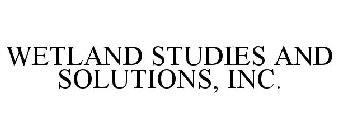 WETLAND STUDIES AND SOLUTIONS, INC.